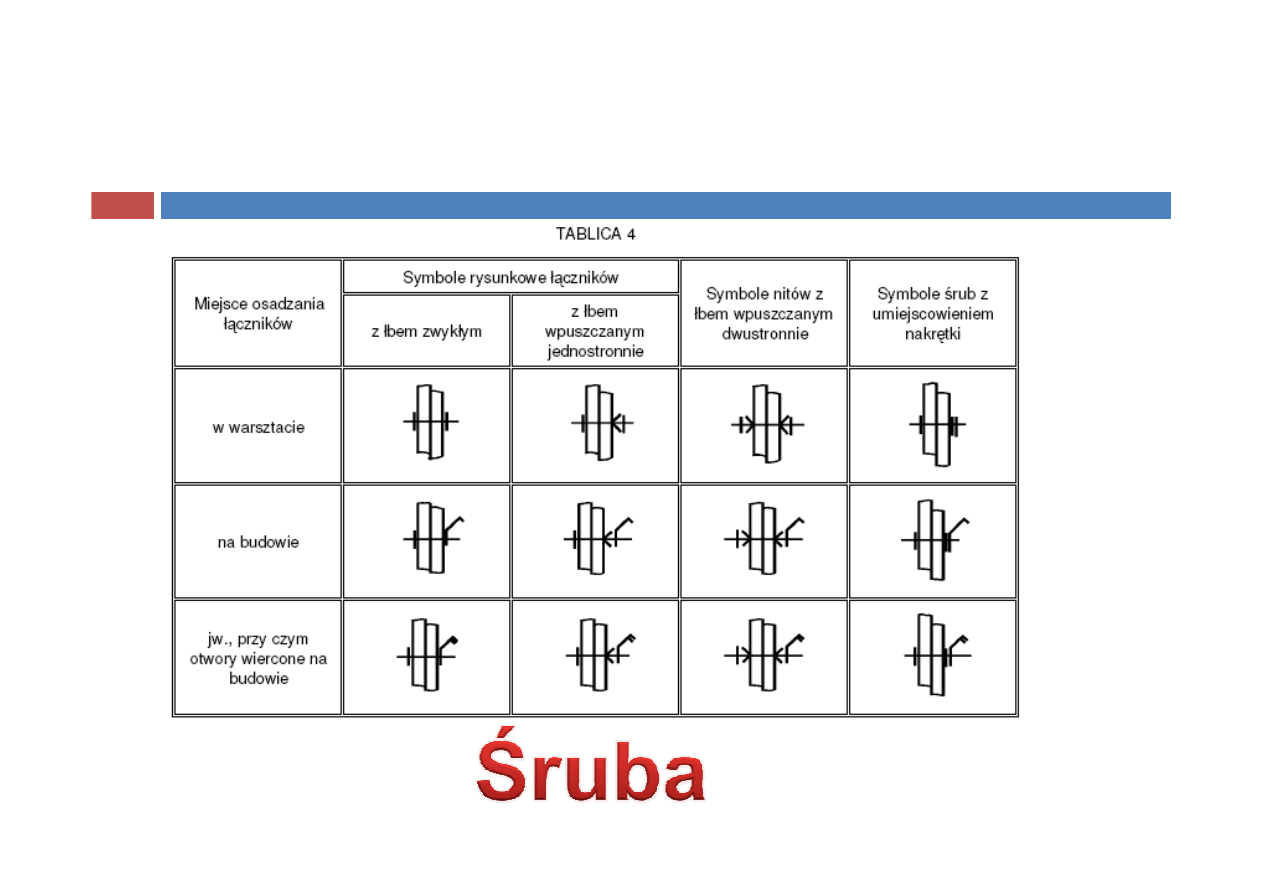 TABLICA 4

| Miejsce osadzania łączników | Symbole rysunkowe łączników | | Symbole nitów z łbem wpuszczanym dwustronnie | Symbole śrub z umiejscowieniem nakrętki |
|---|---|---|---|---|
| | z łbem zwykłym | z łbem wpuszczanym jednostronnie | | |
| w warsztacie | | | | |
| na budowie | | | | |
| jw., przy czym otwory wiercone na budowie | | | | |

Śruba